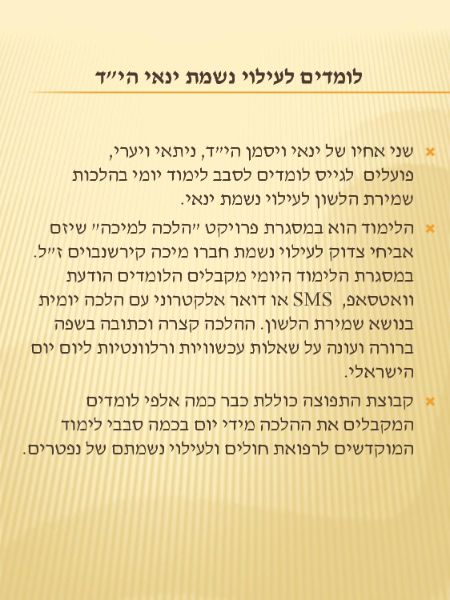 לומדים לעילוי נשמת ינאי הי״ד

שני אחיו של ינאי ויסמן הי״ד, ניתאי ויערי, פועלים לגייס לומדים לסבב לימוד יומי בהלכות שמירת הלשון לעילוי נשמת ינאי.

הלימוד הוא במסגרת פרויקט ״הלכה למיכה״ שיזם אביחי צדוק לעילוי נשמת חברו מיכה קירשנבוים ז״ל. במסגרת הלימוד היומי מקבלים הלומדים הודעת וואטסאפ, SMS או דואר אלקטרוני עם הלכה יומית בנושא שמירת הלשון. ההלכה קצרה וכתובה בשפה ברורה ועונה על שאלות עכשוויות ורלוונטיות ליום יום הישראלי.

קבוצת התפוצה כוללת כבר כמה אלפי לומדים המקבלים את ההלכה מידי יום בכמה סבבי לימוד המוקדשים לרפואת חולים ולעילוי נשמתם של נפטרים.